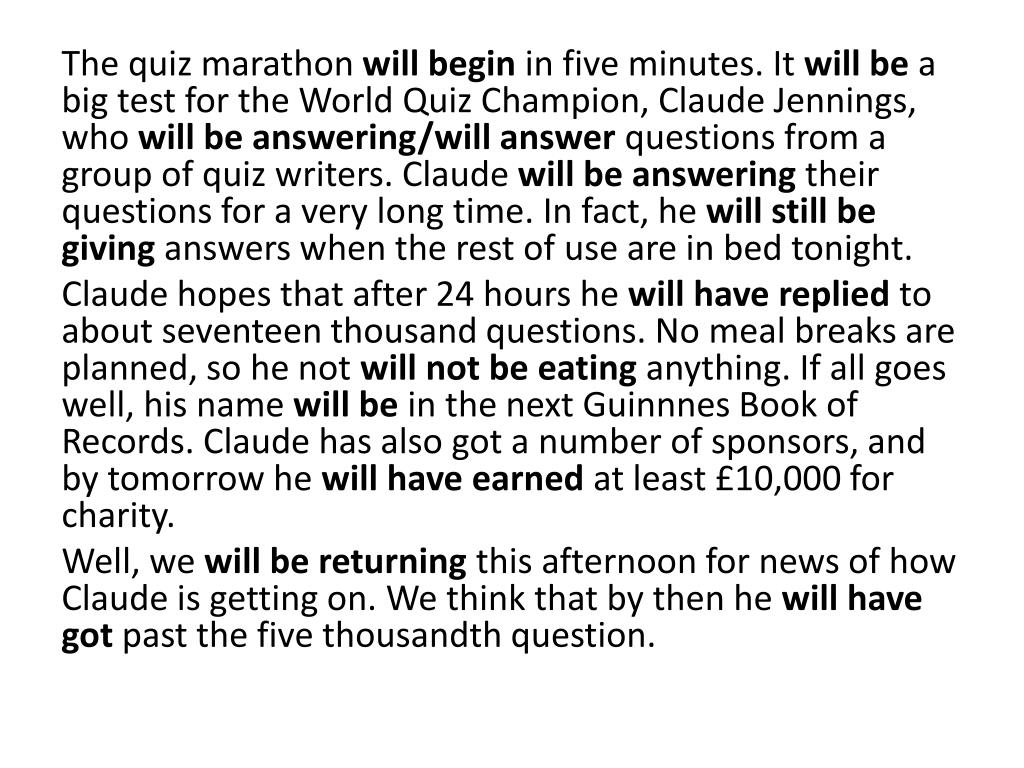 The quiz marathon will begin in five minutes. It will be a big test for the World Quiz Champion, Claude Jennings, who will be answering/will answer questions from a group of quiz writers. Claude will be answering their questions for a very long time. In fact, he will still be giving answers when the rest of use are in bed tonight.

Claude hopes that after 24 hours he will have replied to about seventeen thousand questions. No meal breaks are planned, so he not will not be eating anything. If all goes well, his name will be in the next Guinnnes Book of Records. Claude has also got a number of sponsors, and by tomorrow he will have earned at least £10,000 for charity.

Well, we will be returning this afternoon for news of how Claude is getting on. We think that by then he will have got past the five thousandth question.